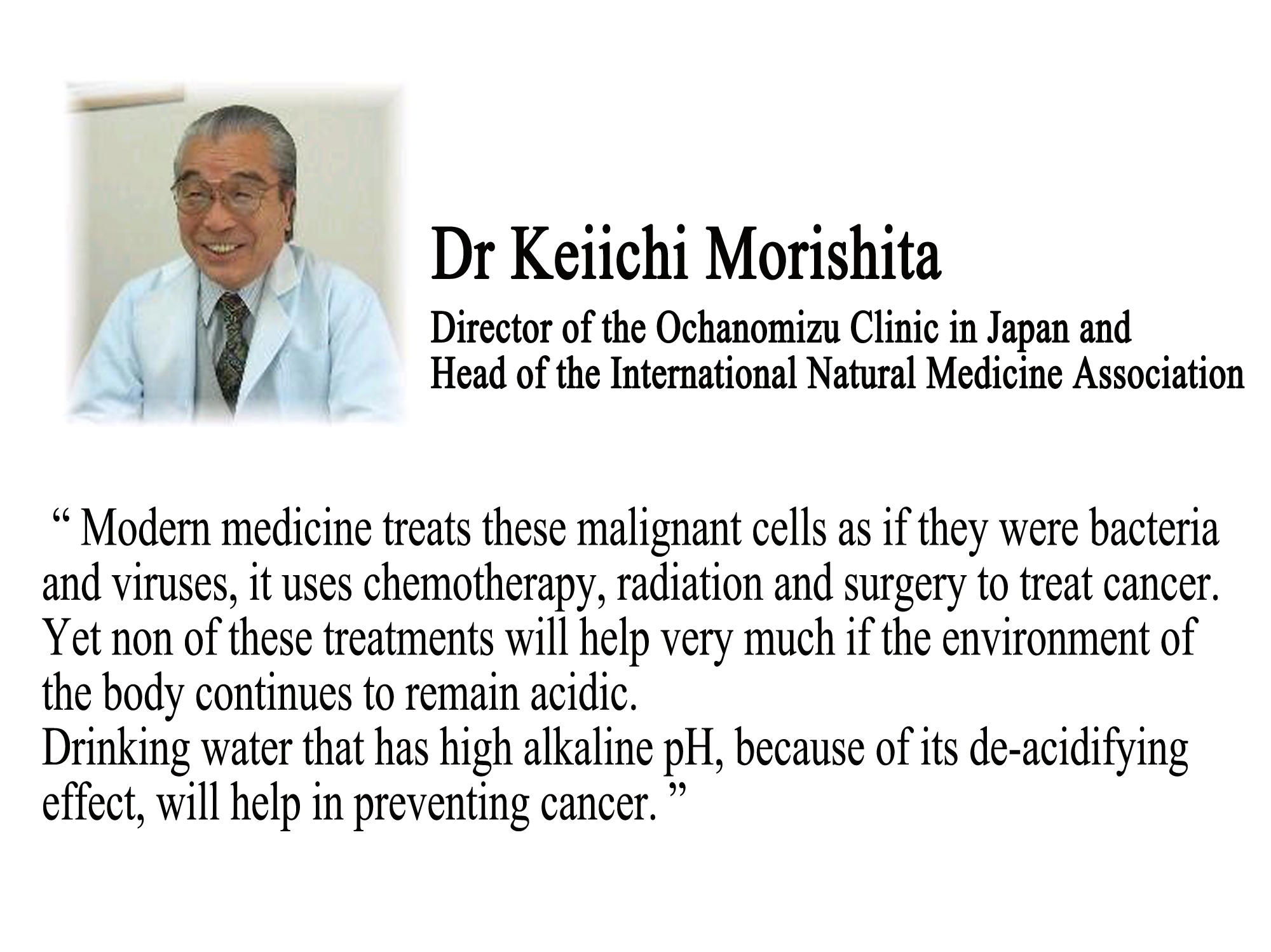 Dr Keiichi Morishita

Director of the Ochanomizu Clinic in Japan and Head of the International Natural Medicine Association

“ Modern medicine treats these malignant cells as if they were bacteria and viruses, it uses chemotherapy, radiation and surgery to treat cancer. Yet non of these treatments will help very much if the environment of the body continues to remain acidic.
Drinking water that has high alkaline pH, because of its de-acidifying effect, will help in preventing cancer. ”